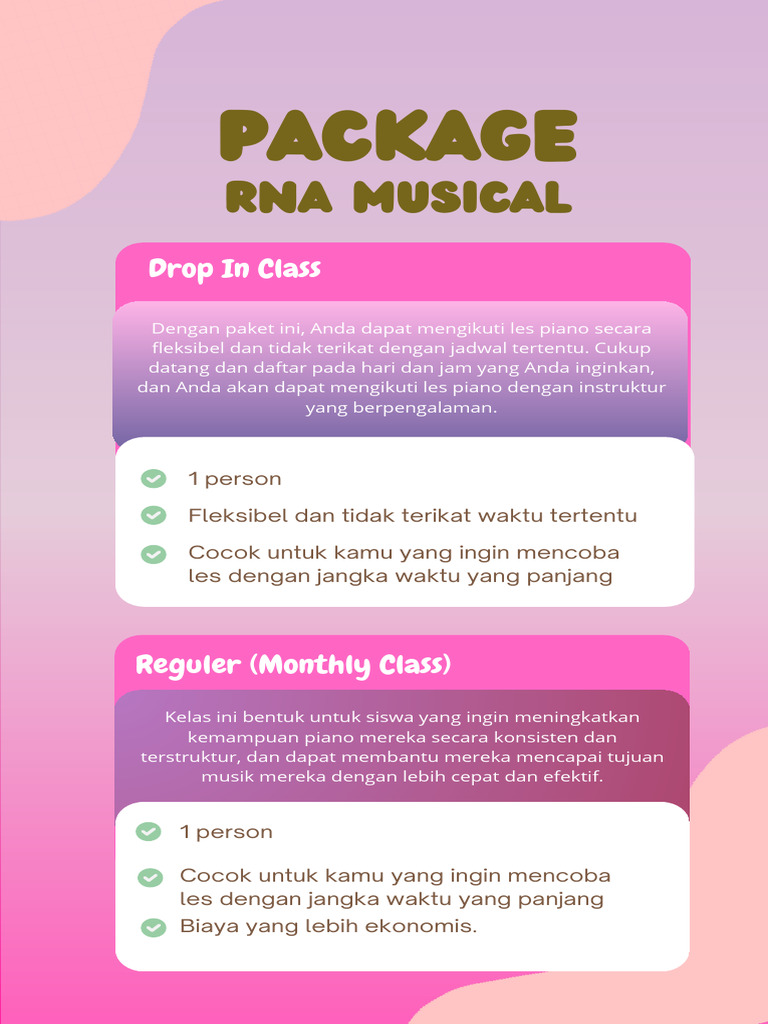 PACKAGE
RNA MUSICAL

Drop In Class

Dengan paket ini, Anda dapat mengikuti les piano secara fleksibel dan tidak terikat dengan jadwal tertentu. Cukup datang dan daftar pada hari dan jam yang Anda inginkan, dan Anda akan dapat mengikuti les piano dengan instruktur yang berpengalaman.

1 person

Fleksibel dan tidak terikat waktu tertentu

Cocok untuk kamu yang ingin mencoba les dengan jangka waktu yang panjang

Reguler (Monthly Class)

Kelas ini bentuk untuk siswa yang ingin meningkatkan kemampuan piano mereka secara konsisten dan terstruktur, dan dapat membantu mereka mencapai tujuan musik mereka dengan lebih cepat dan efektif.

1 person

Cocok untuk kamu yang ingin mencoba les dengan jangka waktu yang panjang

Biaya yang lebih ekonomis.